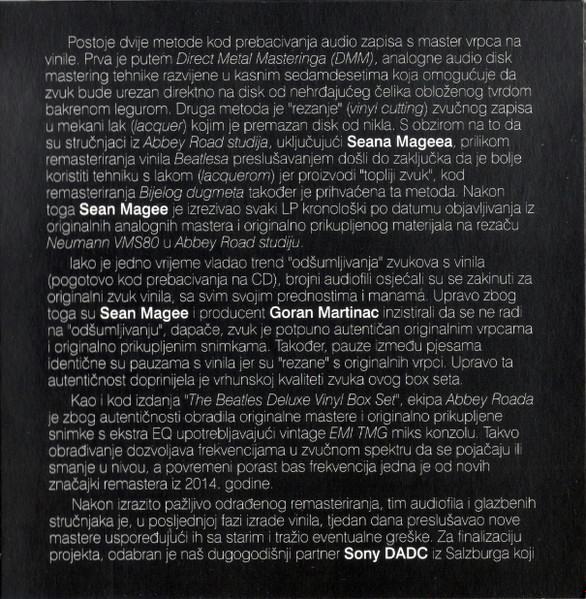 Postoje dvije metode kod prebacivanja audio zapisa s master vrpca na vinile. Prva je putem Direct Metal Masteringa (DMM), analogne audio disk mastering tehnike razvijene u kasnim sedamdesetima koja omogućuje da zvuk bude urezan direktno na disk od nehrđajućeg čelika obloženog tvrdom bakrenom legurom. Druga metoda je "rezanje" (vinyl cutting) zvučnog zapisa u mekani lak (lacquer) kojim je premazan disk od nikla. S obzirom na to da su stručnjaci iz Abbey Road studija, uključujući Seana Mageea, prilikom remasteriranja vinila Beatlesa preslušavanjem došli do zaključka da je bolje koristiti tehniku s lakom (lacquerom) jer proizvodi "topliji zvuk", kod remasteriranja Bijelog dugmeta također je prihvaćena ta metoda. Nakon toga Sean Magee je izrezivao svaki LP kronološki po datumu objavljivanja iz originalnih analognih mastera i originalno prikupljenog materijala na rezaču Neumann VMS80 u Abbey Road studiju.

Iako je jedno vrijeme vladao trend "odšumljivanja" zvukova s vinila (pogotovo kod prebacivanja na CD), brojni audiofili osjećali su se zakinuti za originalni zvuk vinila, sa svim svojim prednostima i manama. Upravo zbog toga su Sean Magee i producent Goran Martinac inzistirali da se ne radi na "odšumljivanju", dapače, zvuk je potpuno autentičan originalnim vrpcama i originalno prikupljenim snimkama. Također, pauze između pjesama identične su pauzama s vinila jer su "rezane" s originalnih vrpci. Upravo ta autentičnost doprinijela je vrhunskoj kvaliteti zvuka ovog box seta.

Kao i kod izdanja "The Beatles Deluxe Vinyl Box Set", ekipa Abbey Roada je zbog autentičnosti obradila originalne mastere i originalno prikupljene snimke s ekstra EQ upotrebljavajući vintage EMI TMG miks konzolu. Takvo obrađivanje dozvoljava frekvencijama u zvučnom spektru da se pojačaju ili smanje u nivou, a povremeni porast bas frekvencija jedna je od novih značajki remastera iz 2014. godine.

Nakon izrazito pažljivo odrađenog remasteriranja, tim audiofila i glazbenih stručnjaka je, u posljednjoj fazi izrade vinila, tjedan dana preslušavao nove mastere uspoređujući ih sa starim i tražio eventualne greške. Za finalizaciju projekta, odabran je naš dugogodišnji partner Sony DADC iz Salzburga koji